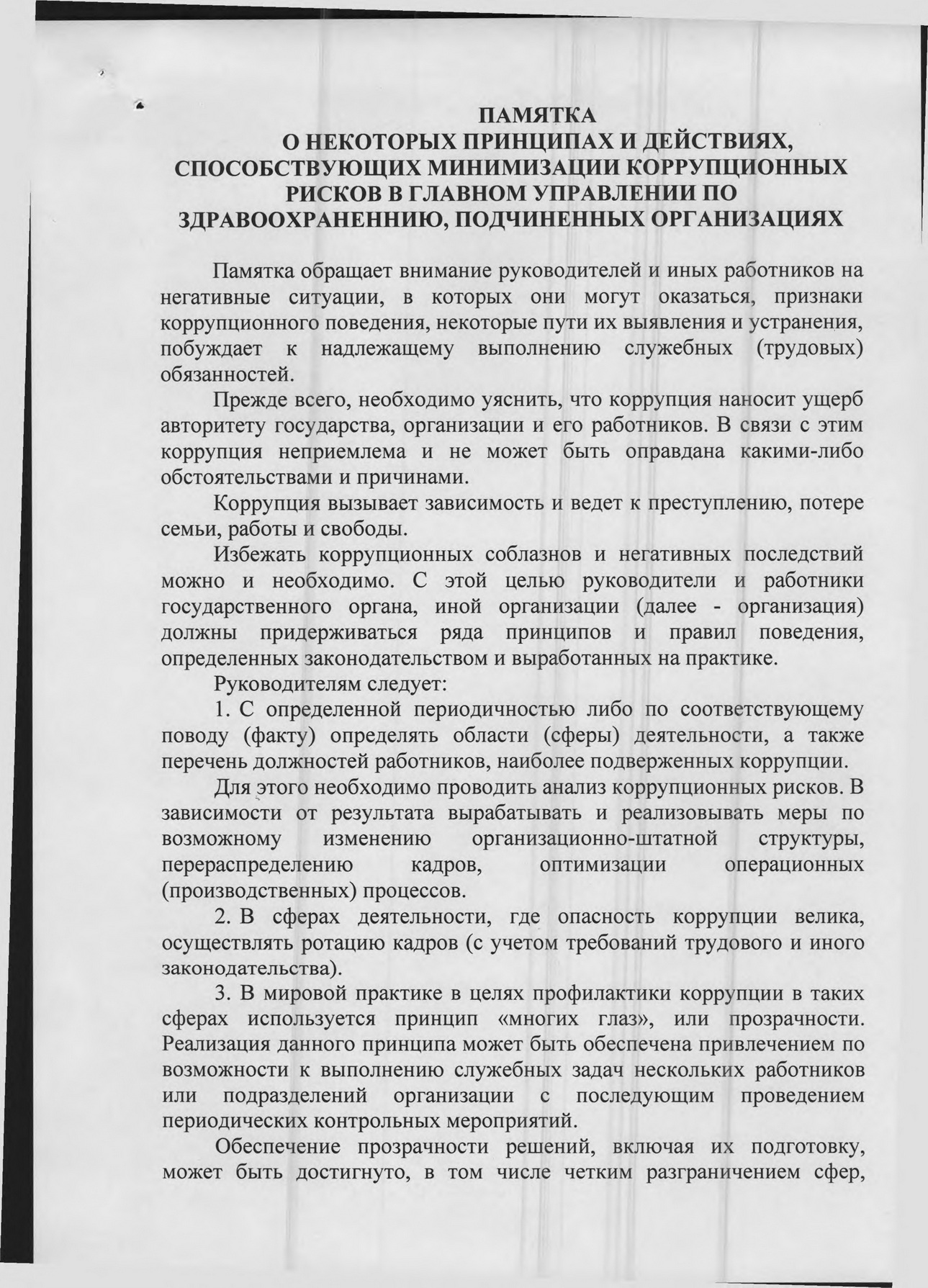 ПАМЯТКА
О НЕКОТОРЫХ ПРИНЦИПАХ И ДЕЙСТВИЯХ, СПОСОБСТВУЮЩИХ МИНИМИЗАЦИИ КОРРУПЦИОННЫХ РИСКОВ В ГЛАВНОМ УПРАВЛЕНИИ ПО ЗДРАВООХРАНЕННИЮ, ПОДЧИНЕННЫХ ОРГАНИЗАЦИЯХ

Памятка обращает внимание руководителей и иных работников на негативные ситуации, в которых они могут оказаться, признаки коррупционного поведения, некоторые пути их выявления и устранения, побуждает к надлежащему выполнению служебных (трудовых) обязанностей.

Прежде всего, необходимо уяснить, что коррупция наносит ущерб авторитету государства, организации и его работников. В связи с этим коррупция неприемлема и не может быть оправдана какими-либо обстоятельствами и причинами.

Коррупция вызывает зависимость и ведет к преступлению, потере семьи, работы и свободы.

Избежать коррупционных соблазнов и негативных последствий можно и необходимо. С этой целью руководители и работники государственного органа, иной организации (далее - организация) должны придерживаться ряда принципов и правил поведения, определенных законодательством и выработанных на практике.

Руководителям следует:

1. С определенной периодичностью либо по соответствующему поводу (факту) определять области (сферы) деятельности, а также перечень должностей работников, наиболее подверженных коррупции.

Для этого необходимо проводить анализ коррупционных рисков. В зависимости от результата вырабатывать и реализовывать меры по возможному изменению организационно-штатной структуры, перераспределению кадров, оптимизации операционных (производственных) процессов.

2. В сферах деятельности, где опасность коррупции велика, осуществлять ротацию кадров (с учетом требований трудового и иного законодательства).

3. В мировой практике в целях профилактики коррупции в таких сферах используется принцип «многих глаз», или прозрачности. Реализация данного принципа может быть обеспечена привлечением по возможности к выполнению служебных задач нескольких работников или подразделений организации с последующим проведением периодических контрольных мероприятий.

Обеспечение прозрачности решений, включая их подготовку, может быть достигнуто, в том числе четким разграничением сфер,